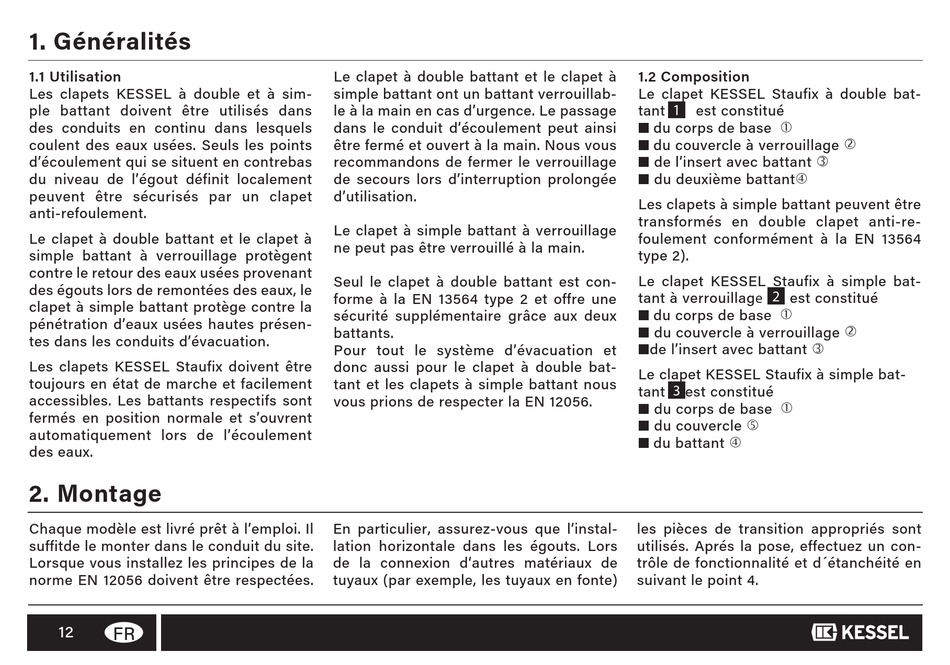 1. Généralités

1.1 Utilisation
Les clapets KESSEL à double et à simple battant doivent être utilisés dans des conduits en continu dans lesquels coulent des eaux usées. Seuls les points d'écoulement qui se situent en contrebas du niveau de l'égout définit localement peuvent être sécurisés par un clapet anti-refoulement.

Le clapet à double battant et le clapet à simple battant à verrouillage protègent contre le retour des eaux usées provenant des égouts lors de remontées des eaux, le clapet à simple battant protège contre la pénétration d'eaux usées hautes présentes dans les conduits d'évacuation.

Les clapets KESSEL Staufix doivent être toujours en état de marche et facilement accessibles. Les battants respectifs sont fermés en position normale et s'ouvrent automatiquement lors de l'écoulement des eaux.

Le clapet à double battant et le clapet à simple battant ont un battant verrouillable à la main en cas d'urgence. Le passage dans le conduit d'écoulement peut ainsi être fermé et ouvert à la main. Nous vous recommandons de fermer le verrouillage de secours lors d'interruption prolongée d'utilisation.

Le clapet à simple battant à verrouillage ne peut pas être verrouillé à la main.

Seul le clapet à double battant est conforme à la EN 13564 type 2 et offre une sécurité supplémentaire grâce aux deux battants.
Pour tout le système d'évacuation et donc aussi pour le clapet à double battant et les clapets à simple battant nous vous prions de respecter la EN 12056.

1.2 Composition
Le clapet KESSEL Staufix à double battant 1 est constitué
■ du corps de base ①
■ du couvercle à verrouillage ②
■ de l'insert avec battant ③
■ du deuxième battant④

Les clapets à simple battant peuvent être transformés en double clapet anti-refoulement conformément à la EN 13564 type 2).

Le clapet KESSEL Staufix à simple battant à verrouillage 2 est constitué
■ du corps de base ①
■ du couvercle à verrouillage ②
■de l'insert avec battant ③

Le clapet KESSEL Staufix à simple battant 3 est constitué
■ du corps de base ①
■ du couvercle ⑤
■ du battant ④

2. Montage

Chaque modèle est livré prêt à l'emploi. Il suffitde le monter dans le conduit du site. Lorsque vous installez les principes de la norme EN 12056 doivent être respectées.

En particulier, assurez-vous que l'installation horizontale dans les égouts. Lors de la connexion d'autres matériaux de tuyaux (par exemple, les tuyaux en fonte)

les pièces de transition appropriés sont utilisés. Aprés la pose, effectuez un contrôle de fonctionnalité et d´étanchéité en suivant le point 4.

12 FR

KESSEL